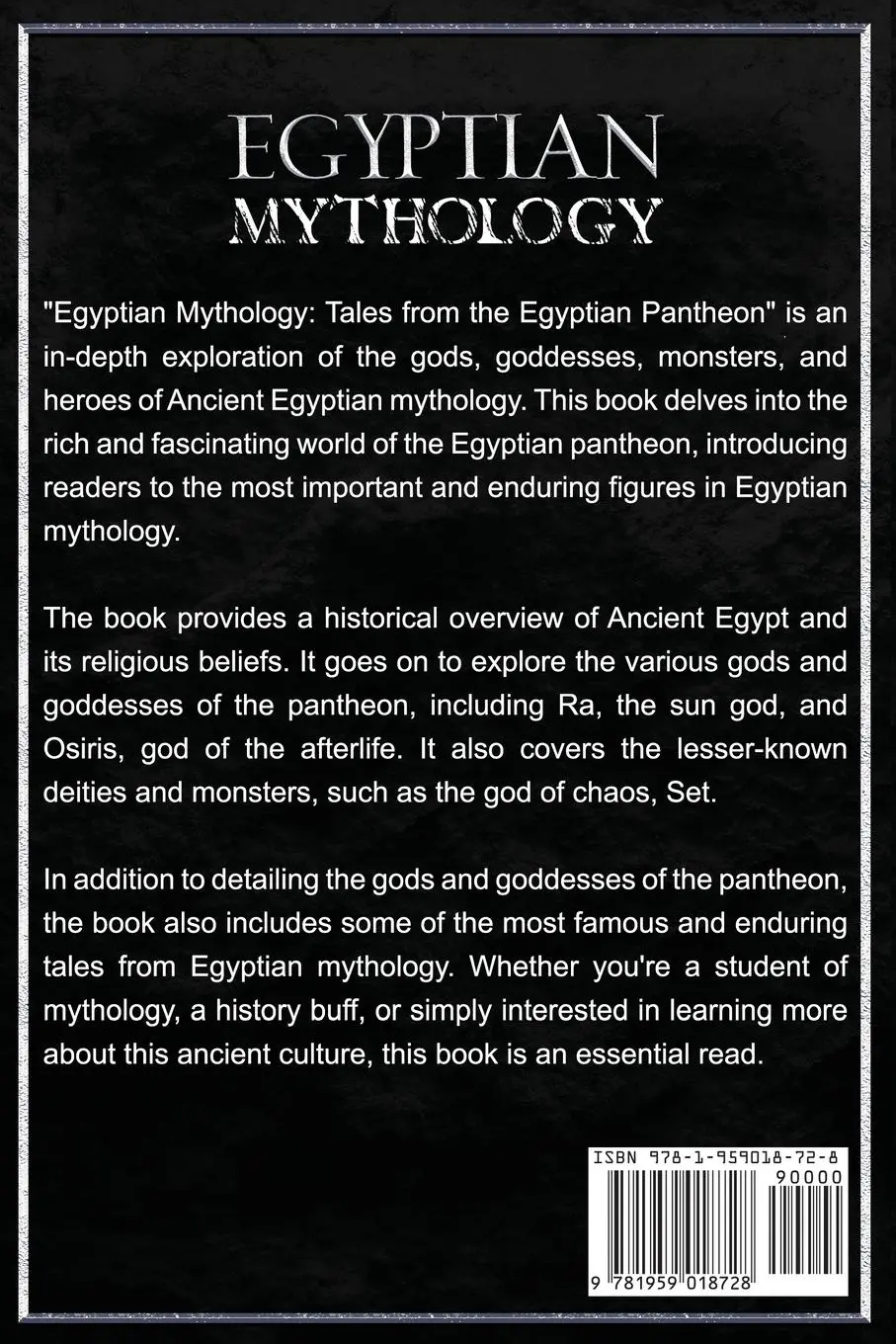 EGYPTIAN
MYTHOLOGY

"Egyptian Mythology: Tales from the Egyptian Pantheon" is an in-depth exploration of the gods, goddesses, monsters, and heroes of Ancient Egyptian mythology. This book delves into the rich and fascinating world of the Egyptian pantheon, introducing readers to the most important and enduring figures in Egyptian mythology.

The book provides a historical overview of Ancient Egypt and its religious beliefs. It goes on to explore the various gods and goddesses of the pantheon, including Ra, the sun god, and Osiris, god of the afterlife. It also covers the lesser-known deities and monsters, such as the god of chaos, Set.

In addition to detailing the gods and goddesses of the pantheon, the book also includes some of the most famous and enduring tales from Egyptian mythology. Whether you're a student of mythology, a history buff, or simply interested in learning more about this ancient culture, this book is an essential read.

ISBN 978-1-959018-72-8
90000
9 781959 018728